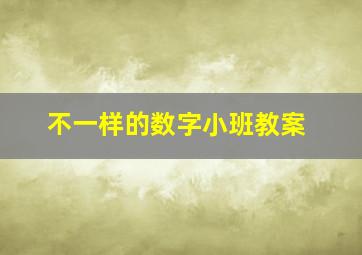 不一样的数字小班教案